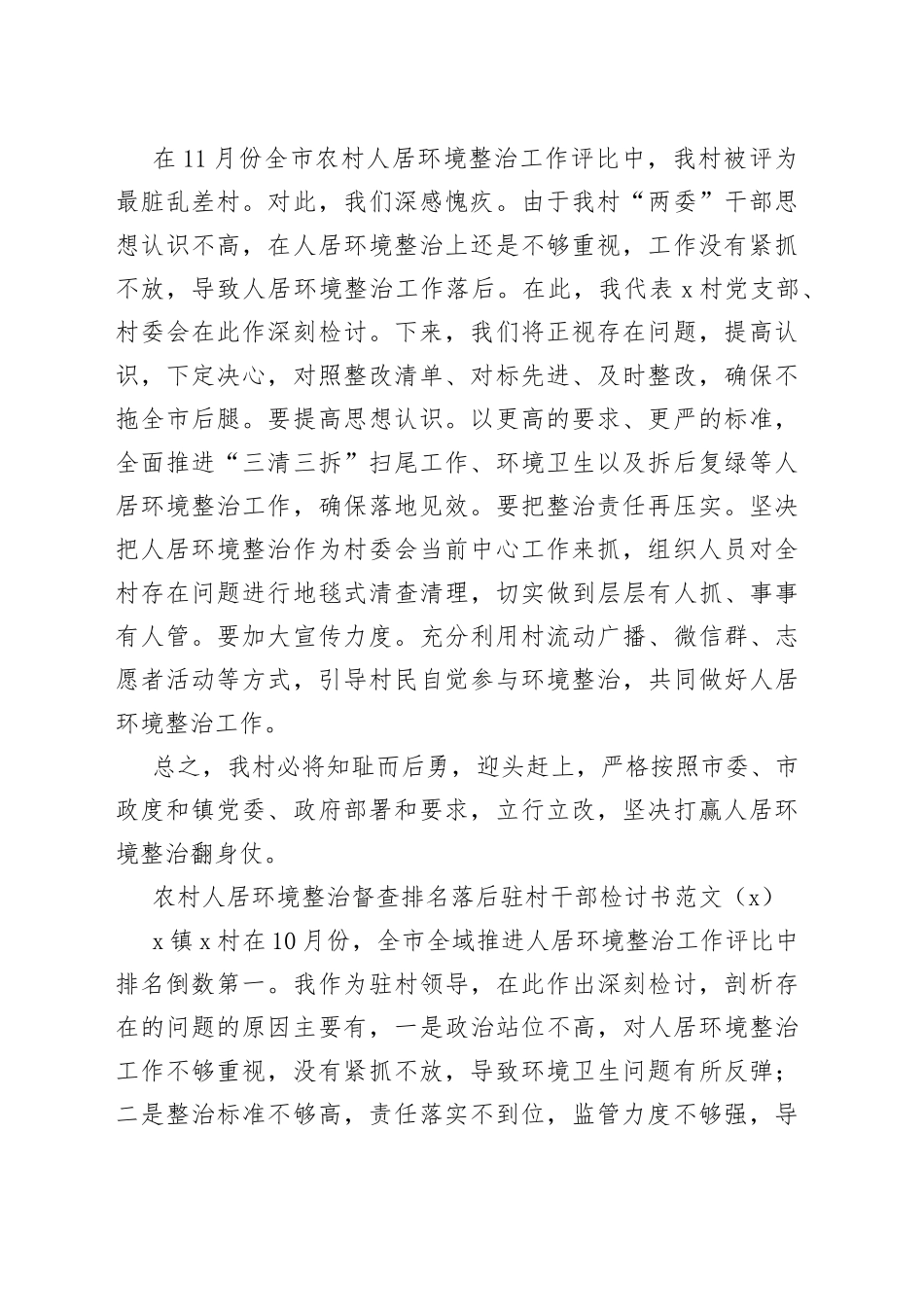 在11月份全市农村人居环境整治工作评比中，我村被评为最脏乱差村。对此，我们深感愧疚。由于我村“两委”干部思想认识不高，在人居环境整治上还是不够重视，工作没有紧抓不放，导致人居环境整治工作落后。在此，我代表x村党支部、村委会在此作深刻检讨。下来，我们将正视存在问题，提高认识，下定决心，对照整改清单、对标先进、及时整改，确保不拖全市后腿。要提高思想认识。以更高的要求、更严的标准，全面推进“三清三拆”扫尾工作、环境卫生以及拆后复绿等人居环境整治工作，确保落地见效。要把整治责任再压实。坚决把人居环境整治作为村委会当前中心工作来抓，组织人员对全村存在问题进行地毯式清查清理，切实做到层层有人抓、事事有人管。要加大宣传力度。充分利用村流动广播、微信群、志愿者活动等方式，引导村民自觉参与环境整治，共同做好人居环境整治工作。

总之，我村必将知耻而后勇，迎头赶上，严格按照市委、市政度和镇党委、政府部署和要求，立行立改，坚决打赢人居环境整治翻身仗。

农村人居环境整治督查排名落后驻村干部检讨书范文（x）

x镇x村在10月份，全市全域推进人居环境整治工作评比中排名倒数第一。我作为驻村领导，在此作出深刻检讨，剖析存在的问题的原因主要有，一是政治站位不高，对人居环境整治工作不够重视，没有紧抓不放，导致环境卫生问题有所反弹；二是整治标准不够高，责任落实不到位，监管力度不够强，导